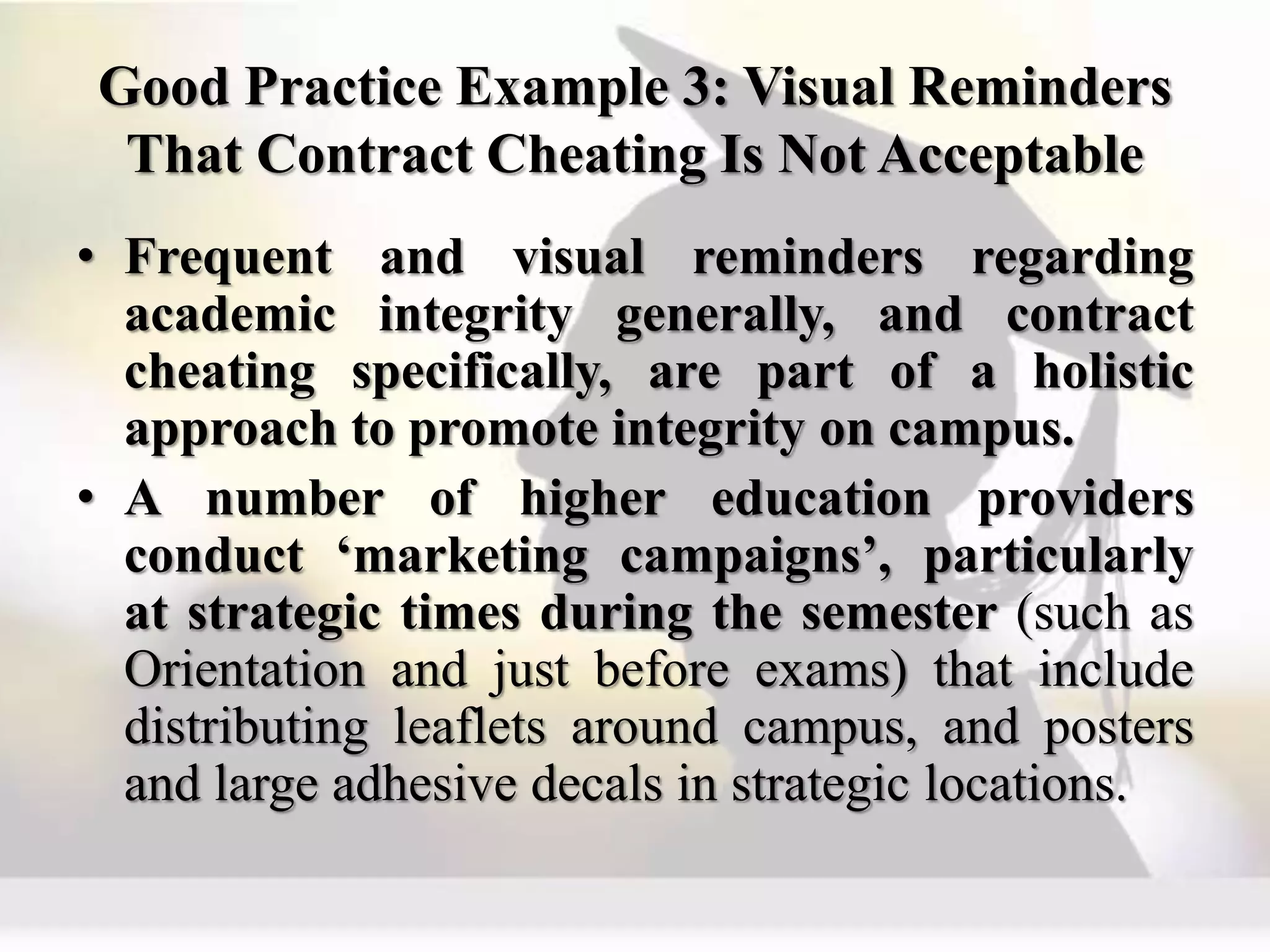 Good Practice Example 3: Visual Reminders That Contract Cheating Is Not Acceptable

• Frequent and visual reminders regarding academic integrity generally, and contract cheating specifically, are part of a holistic approach to promote integrity on campus.

• A number of higher education providers conduct ‘marketing campaigns’, particularly at strategic times during the semester (such as Orientation and just before exams) that include distributing leaflets around campus, and posters and large adhesive decals in strategic locations.